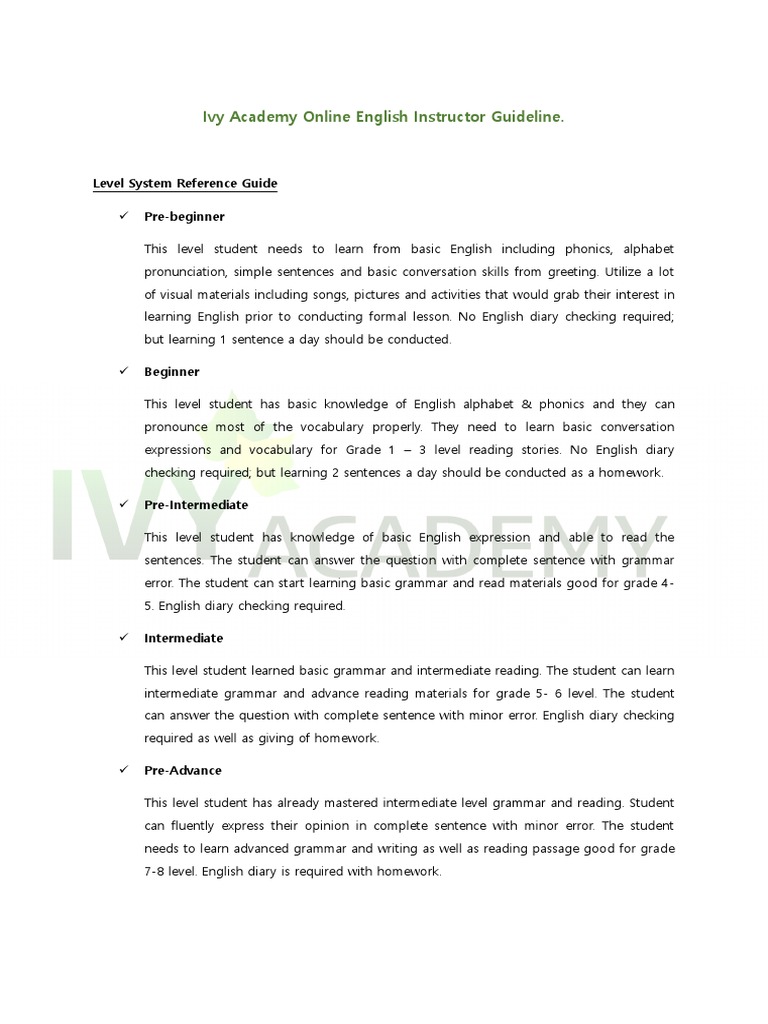 Ivy Academy Online English Instructor Guideline.

Level System Reference Guide

✓ Pre-beginner

This level student needs to learn from basic English including phonics, alphabet pronunciation, simple sentences and basic conversation skills from greeting. Utilize a lot of visual materials including songs, pictures and activities that would grab their interest in learning English prior to conducting formal lesson. No English diary checking required; but learning 1 sentence a day should be conducted.

✓ Beginner

This level student has basic knowledge of English alphabet & phonics and they can pronounce most of the vocabulary properly. They need to learn basic conversation expressions and vocabulary for Grade 1 – 3 level reading stories. No English diary checking required; but learning 2 sentences a day should be conducted as a homework.

✓ Pre-Intermediate

This level student has knowledge of basic English expression and able to read the sentences. The student can answer the question with complete sentence with grammar error. The student can start learning basic grammar and read materials good for grade 4-5. English diary checking required.

✓ Intermediate

This level student learned basic grammar and intermediate reading. The student can learn intermediate grammar and advance reading materials for grade 5- 6 level. The student can answer the question with complete sentence with minor error. English diary checking required as well as giving of homework.

✓ Pre-Advance

This level student has already mastered intermediate level grammar and reading. Student can fluently express their opinion in complete sentence with minor error. The student needs to learn advanced grammar and writing as well as reading passage good for grade 7-8 level. English diary is required with homework.

IVY ACADEMY